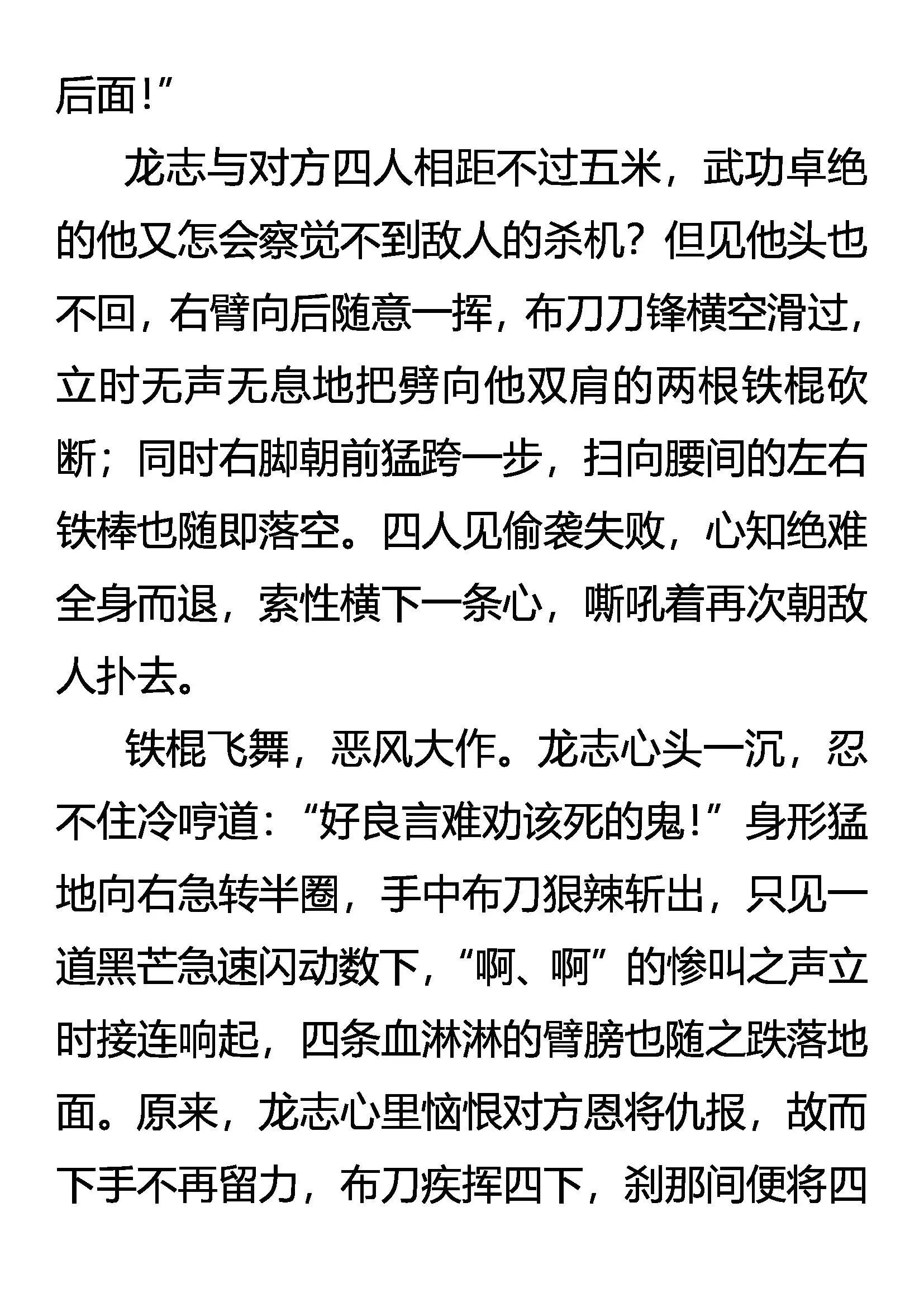 后面！”

龙志与对方四人相距不过五米，武功卓绝的他又怎会察觉不到敌人的杀机？但见他头也不回，右臂向后随意一挥，布刀刀锋横空滑过，立时无声无息地把劈向他双肩的两根铁棍砍断；同时右脚朝前猛跨一步，扫向腰间的左右铁棒也随即落空。四人见偷袭失败，心知绝难全身而退，索性横下一条心，嘶吼着再次朝敌人扑去。

铁棍飞舞，恶风大作。龙志心头一沉，忍不住冷哼道：“好良言难劝该死的鬼！”身形猛地向右急转半圈，手中布刀狠辣斩出，只见一道黑芒急速闪动数下，“啊、啊”的惨叫之声立时接连响起，四条血淋淋的臂膀也随之跌落地面。原来，龙志心里恼恨对方恩将仇报，故而下手不再留力，布刀疾挥四下，刹那间便将四